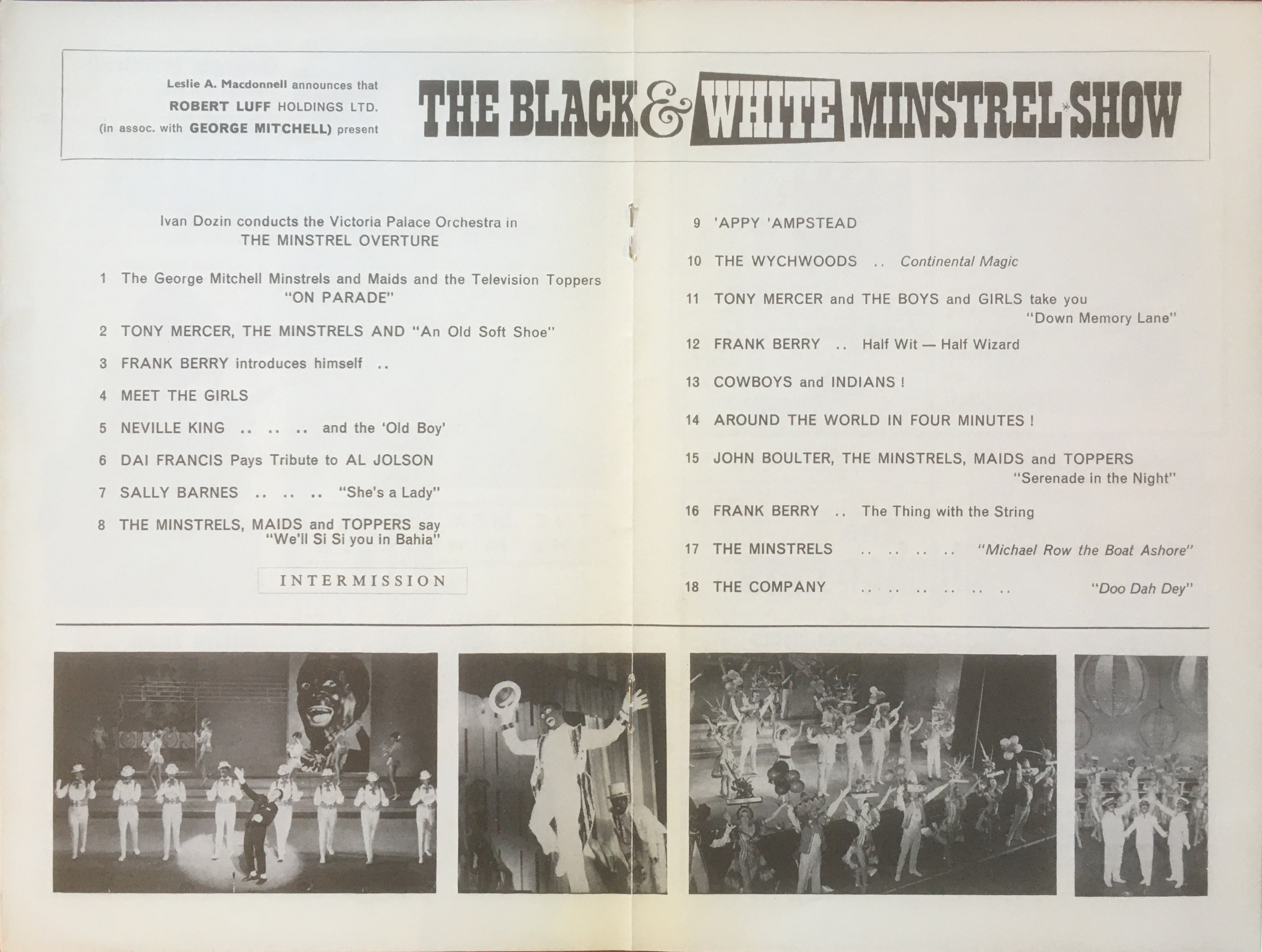 Leslie A. Macdonnell announces that ROBERT LUFF HOLDINGS LTD. (in assoc. with GEORGE MITCHELL) present

THE BLACK & WHITE MINSTREL SHOW

Ivan Dozin conducts the Victoria Palace Orchestra in THE MINSTREL OVERTURE

1 The George Mitchell Minstrels and Maids and the Television Toppers "ON PARADE"

2 TONY MERCER, THE MINSTRELS AND "An Old Soft Shoe"

3 FRANK BERRY introduces himself ..

4 MEET THE GIRLS

5 NEVILLE KING .. .. .. and the 'Old Boy'

6 DAI FRANCIS Pays Tribute to AL JOLSON

7 SALLY BARNES .. .. .. "She's a Lady"

8 THE MINSTRELS, MAIDS and TOPPERS say "We'll Si Si you in Bahia"

INTERMISSION

9 'APPY 'AMPSTEAD

10 THE WYCHWOODS .. Continental Magic

11 TONY MERCER and THE BOYS and GIRLS take you "Down Memory Lane"

12 FRANK BERRY .. Half Wit — Half Wizard

13 COWBOYS and INDIANS !

14 AROUND THE WORLD IN FOUR MINUTES !

15 JOHN BOULTER, THE MINSTRELS, MAIDS and TOPPERS "Serenade in the Night"

16 FRANK BERRY .. The Thing with the String

17 THE MINSTRELS .. .. .. .. "Michael Row the Boat Ashore"

18 THE COMPANY .. .. .. .. .. .. "Doo Dah Dey"